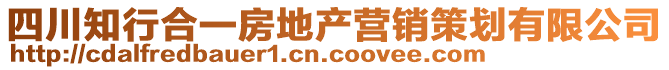 四川知行合一房地产营销策划有限公司
http://cdalfredbauer1.cn.coovee.com